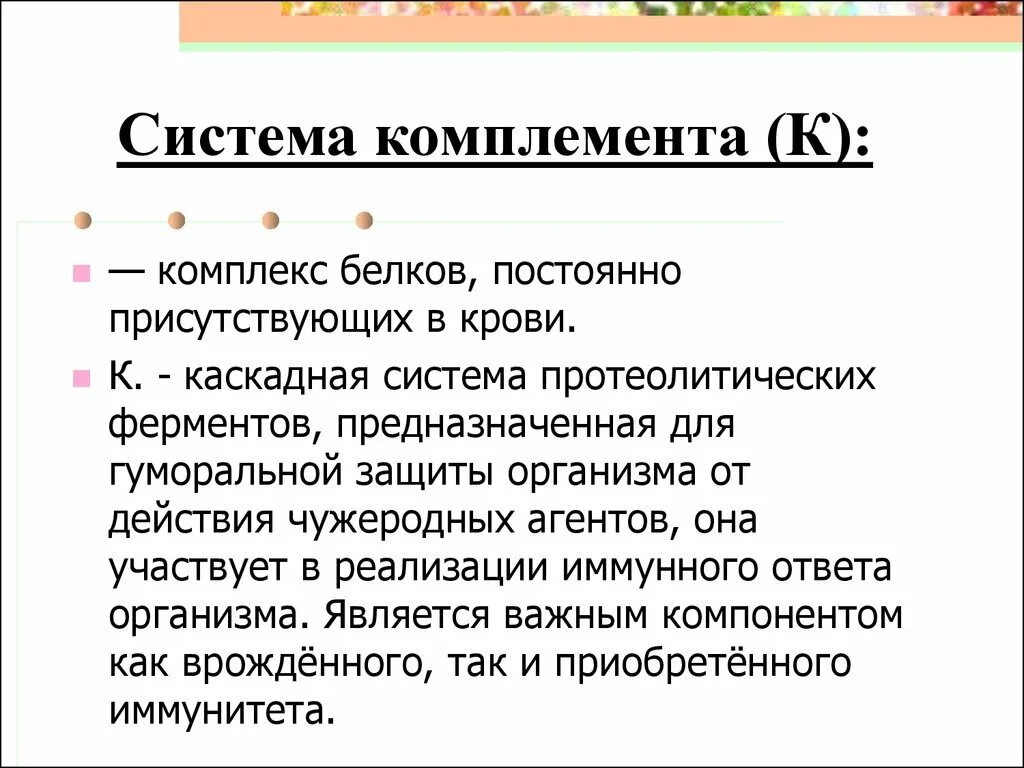 Система комплемента (К):

— комплекс белков, постоянно присутствующих в крови.

К. - каскадная система протеолитических ферментов, предназначенная для гуморальной защиты организма от действия чужеродных агентов, она участвует в реализации иммунного ответа организма. Является важным компонентом как врождённого, так и приобретённого иммунитета.